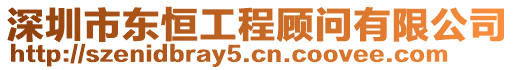 深圳市东恒工程顾问有限公司
http://szenidbray5.cn.coovee.com